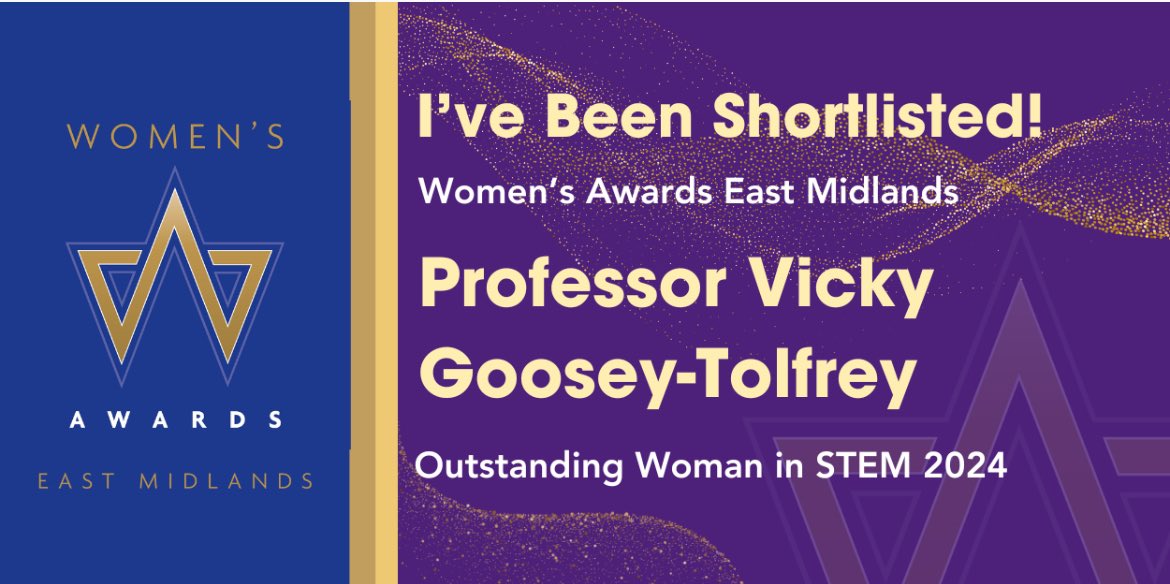 WOMEN'S
AWARDS
EAST MIDLANDS

I've Been Shortlisted!
Women's Awards East Midlands
Professor Vicky Goosey-Tolfrey
Outstanding Woman in STEM 2024